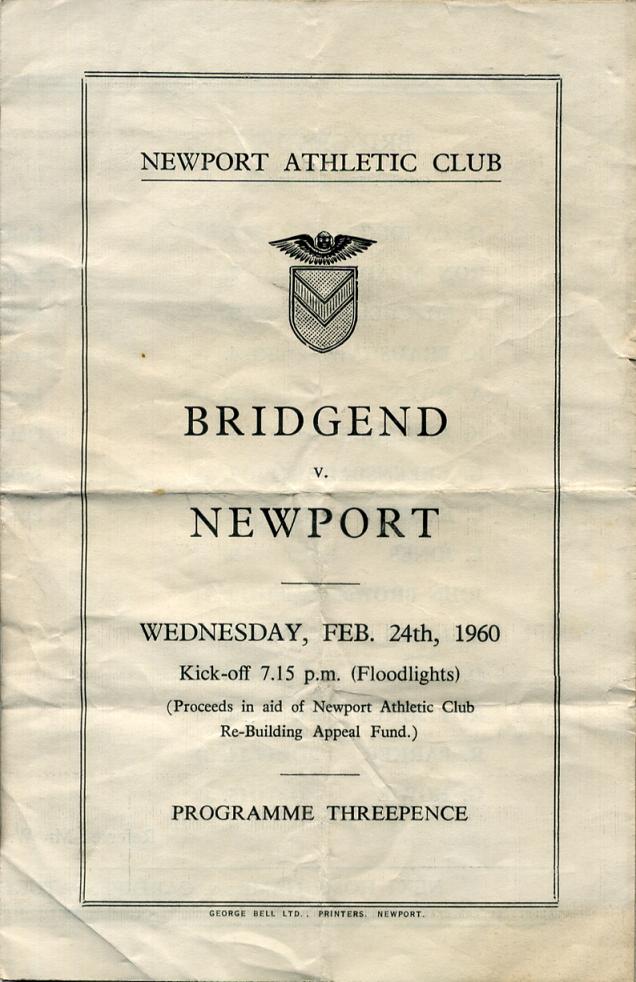 NEWPORT ATHLETIC CLUB

BRIDGEND

v.

NEWPORT

WEDNESDAY, FEB. 24th, 1960

Kick-off 7.15 p.m. (Floodlights)

(Proceeds in aid of Newport Athletic Club Re-Building Appeal Fund.)

PROGRAMME THREEPENCE

GEORGE BELL LTD., PRINTERS, NEWPORT.